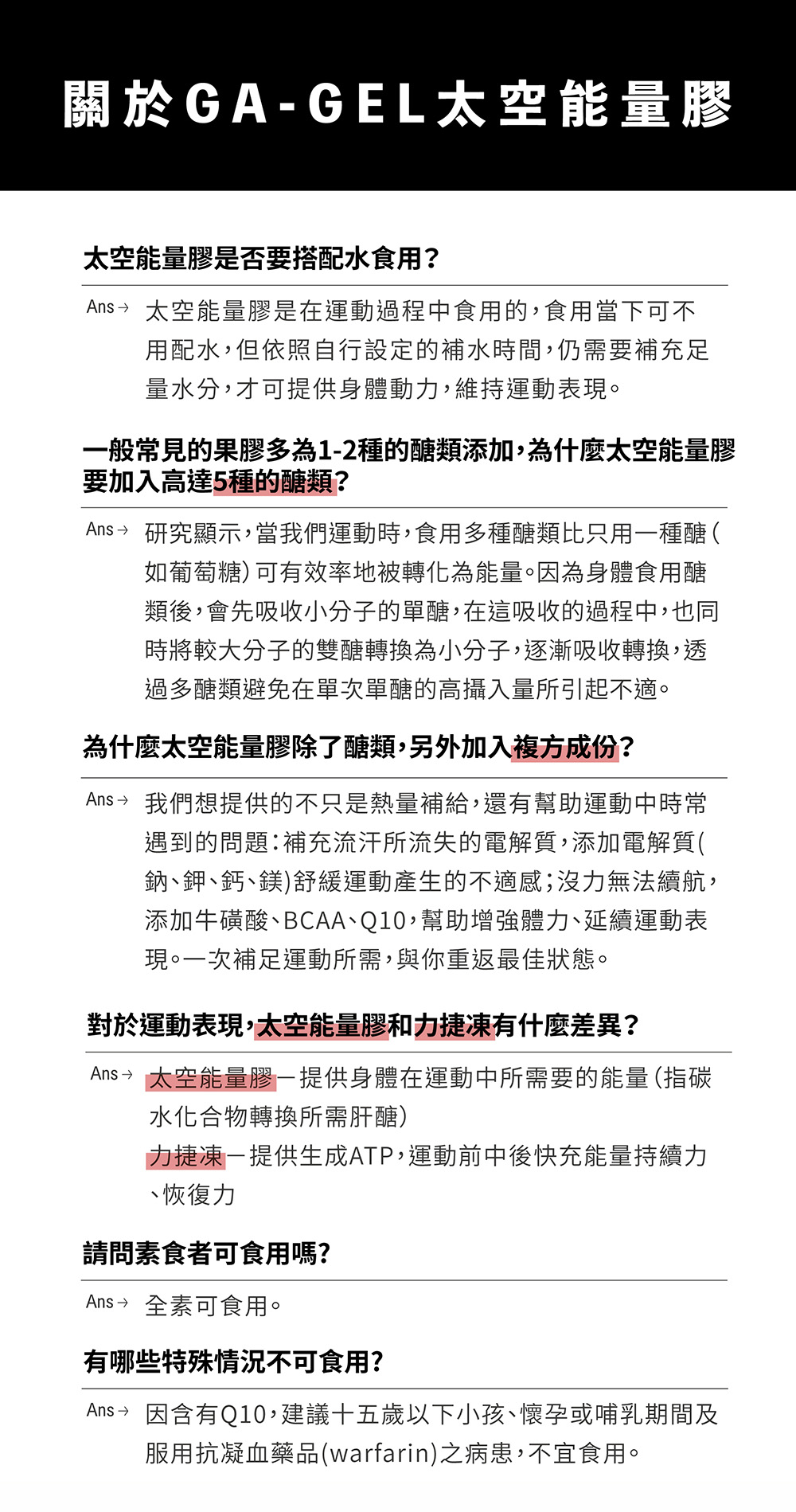 關於GA-GEL太空能量膠

太空能量膠是否要搭配水食用?

Ans→ 太空能量膠是在運動過程中食用的，食用當下可不用配水，但依照自行設定的補水時間，仍需要補充足量水分，才可提供身體動力，維持運動表現。

一般常見的果膠多為1-2種的醣類添加，為什麼太空能量膠要加入高達5種的醣類?

Ans→ 研究顯示，當我們運動時，食用多種醣類比只用一種醣(如葡萄糖)可有效率地被轉化為能量。因為身體食用醣類後，會先吸收小分子的單醣，在這吸收的過程中，也同時將較大分子的雙醣轉換為小分子，逐漸吸收轉換，透過多醣類避免在單次單醣的高攝入量所引起不適。

為什麼太空能量膠除了醣類，另外加入複方成份?

Ans→ 我們想提供的不只是熱量補給，還有幫助運動中時常遇到的問題:補充流汗所流失的電解質，添加電解質(鈉、鉀、鈣、鎂)舒緩運動產生的不適感;沒力無法續航，添加牛磺酸、BCAA、Q10，幫助增強體力、延續運動表現。一次補足運動所需，與你重返最佳狀態。

對於運動表現，太空能量膠和力捷凍有什麼差異?

Ans→ 太空能量膠－提供身體在運動中所需要的能量(指碳水化合物轉換所需肝醣)
力捷凍－提供生成ATP，運動前中後快充能量持續力、恢復力

請問素食者可食用嗎?

Ans→ 全素可食用。

有哪些特殊情況不可食用?

Ans→ 因含有Q10，建議十五歲以下小孩、懷孕或哺乳期間及服用抗凝血藥品(warfarin)之病患，不宜食用。